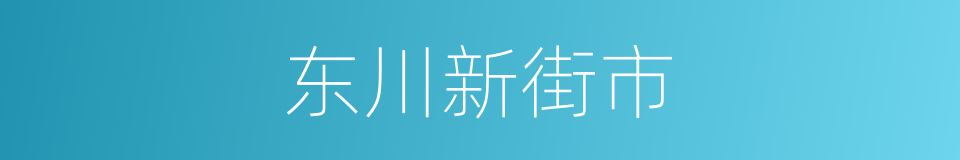 东川新街市